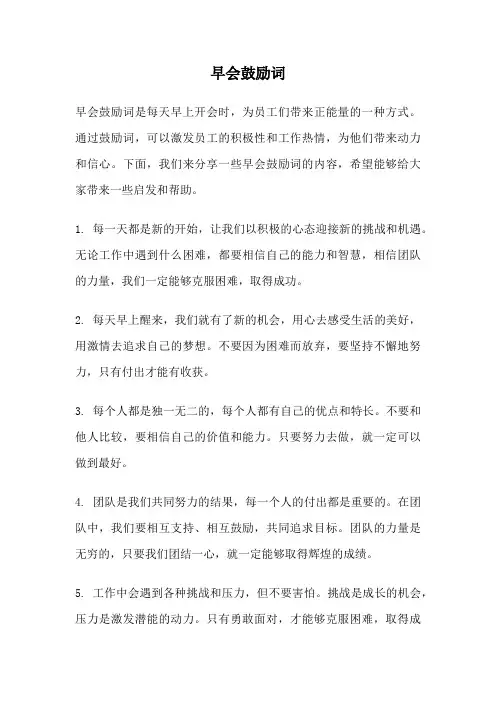 早会鼓励词

早会鼓励词是每天早上开会时，为员工们带来正能量的一种方式。通过鼓励词，可以激发员工的积极性和工作热情，为他们带来动力和信心。下面，我们来分享一些早会鼓励词的内容，希望能够给大家带来一些启发和帮助。

1. 每一天都是新的开始，让我们以积极的心态迎接新的挑战和机遇。无论工作中遇到什么困难，都要相信自己的能力和智慧，相信团队的力量，我们一定能够克服困难，取得成功。

2. 每天早上醒来，我们就有了新的机会，用心去感受生活的美好，用激情去追求自己的梦想。不要因为困难而放弃，要坚持不懈地努力，只有付出才能有收获。

3. 每个人都是独一无二的，每个人都有自己的优点和特长。不要和他人比较，要相信自己的价值和能力。只要努力去做，就一定可以做到最好。

4. 团队是我们共同努力的结果，每一个人的付出都是重要的。在团队中，我们要相互支持、相互鼓励，共同追求目标。团队的力量是无穷的，只要我们团结一心，就一定能够取得辉煌的成绩。

5. 工作中会遇到各种挑战和压力，但不要害怕。挑战是成长的机会，压力是激发潜能的动力。只有勇敢面对，才能够克服困难，取得成